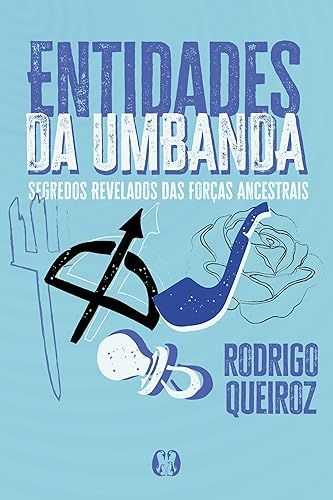 ENTIDADES DA UMBANDA

SEGREDOS REVELADOS DAS FORÇAS ANCESTRAIS

RODRIGO QUEIROZ